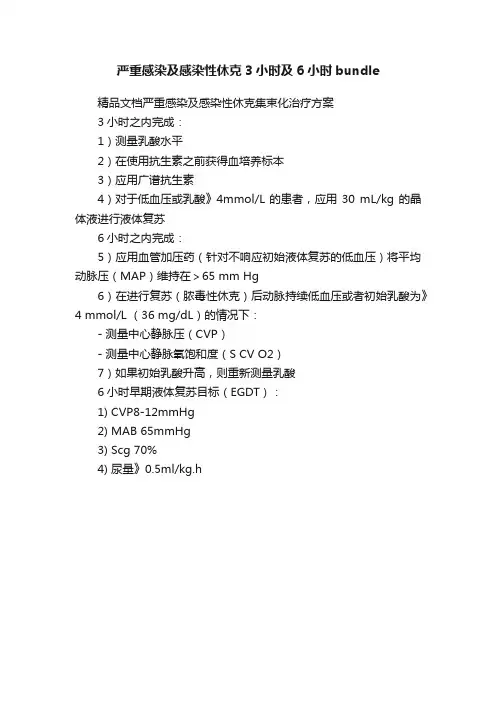 严重感染及感染性休克 3 小时及 6 小时 bundle

精品文档严重感染及感染性休克集束化治疗方案

3 小时之内完成：

1）测量乳酸水平

2）在使用抗生素之前获得血培养标本

3）应用广谱抗生素

4）对于低血压或乳酸》4mmol/L 的患者，应用 30 mL/kg 的晶体液进行液体复苏

6 小时之内完成：

5）应用血管加压药（针对不响应初始液体复苏的低血压）将平均动脉压（MAP）维持在＞65 mm Hg

6）在进行复苏（脓毒性休克）后动脉持续低血压或者初始乳酸为》4 mmol/L （36 mg/dL）的情况下：

- 测量中心静脉压（CVP）

- 测量中心静脉氧饱和度（S CV O2）

7）如果初始乳酸升高，则重新测量乳酸

6 小时早期液体复苏目标（EGDT）：

1) CVP8-12mmHg

2) MAB 65mmHg

3) Scg 70%

4) 尿量》0.5ml/kg.h